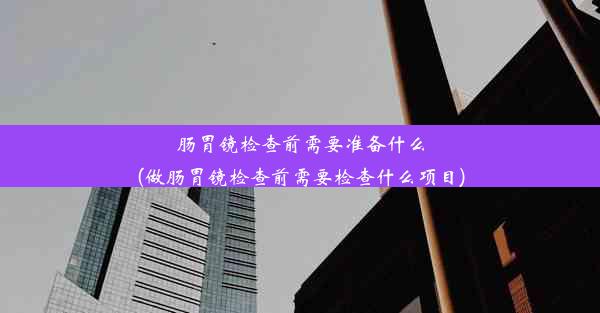 肠胃镜检查前需要准备什么
(做肠胃镜检查前需要检查什么项目)